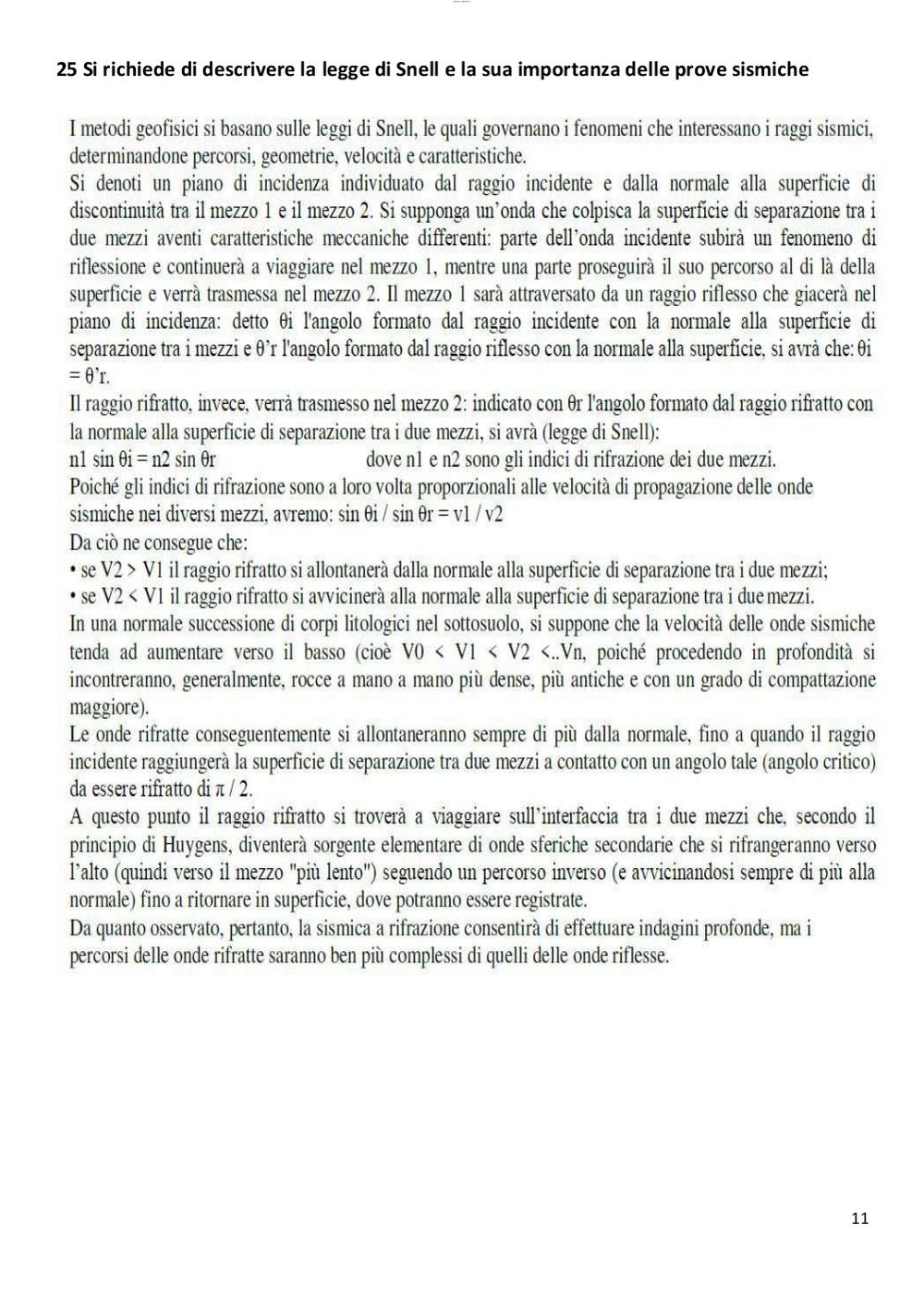 25 Si richiede di descrivere la legge di Snell e la sua importanza delle prove sismiche

I metodi geofisici si basano sulle leggi di Snell, le quali governano i fenomeni che interessano i raggi sismici, determinandone percorsi, geometrie, velocità e caratteristiche.
Si denoti un piano di incidenza individuato dal raggio incidente e dalla normale alla superficie di discontinuità tra il mezzo 1 e il mezzo 2. Si supponga un'onda che colpisca la superficie di separazione tra i due mezzi aventi caratteristiche meccaniche differenti: parte dell'onda incidente subirà un fenomeno di riflessione e continuerà a viaggiare nel mezzo 1, mentre una parte proseguirà il suo percorso al di là della superficie e verrà trasmessa nel mezzo 2. Il mezzo 1 sarà attraversato da un raggio riflesso che giacerà nel piano di incidenza: detto θi l'angolo formato dal raggio incidente con la normale alla superficie di separazione tra i mezzi e θ'r l'angolo formato dal raggio riflesso con la normale alla superficie, si avrà che: θi = θ'r.
Il raggio rifratto, invece, verrà trasmesso nel mezzo 2: indicato con θr l'angolo formato dal raggio rifratto con la normale alla superficie di separazione tra i due mezzi, si avrà (legge di Snell):
n1 sin θi = n2 sin θr dove n1 e n2 sono gli indici di rifrazione dei due mezzi.
Poiché gli indici di rifrazione sono a loro volta proporzionali alle velocità di propagazione delle onde sismiche nei diversi mezzi, avremo: sin θi / sin θr = v1 / v2
Da ciò ne consegue che:
• se V2 > V1 il raggio rifratto si allontanerà dalla normale alla superficie di separazione tra i due mezzi;
• se V2 < V1 il raggio rifratto si avvicinerà alla normale alla superficie di separazione tra i due mezzi.
In una normale successione di corpi litologici nel sottosuolo, si suppone che la velocità delle onde sismiche tenda ad aumentare verso il basso (cioè V0 < V1 < V2 <..Vn, poiché procedendo in profondità si incontreranno, generalmente, rocce a mano a mano più dense, più antiche e con un grado di compattazione maggiore).
Le onde rifratte conseguentemente si allontaneranno sempre di più dalla normale, fino a quando il raggio incidente raggiungerà la superficie di separazione tra due mezzi a contatto con un angolo tale (angolo critico) da essere rifratto di π / 2.
A questo punto il raggio rifratto si troverà a viaggiare sull'interfaccia tra i due mezzi che, secondo il principio di Huygens, diventerà sorgente elementare di onde sferiche secondarie che si rifrangeranno verso l'alto (quindi verso il mezzo "più lento") seguendo un percorso inverso (e avvicinandosi sempre di più alla normale) fino a ritornare in superficie, dove potranno essere registrate.
Da quanto osservato, pertanto, la sismica a rifrazione consentirà di effettuare indagini profonde, ma i percorsi delle onde rifratte saranno ben più complessi di quelli delle onde riflesse.

11